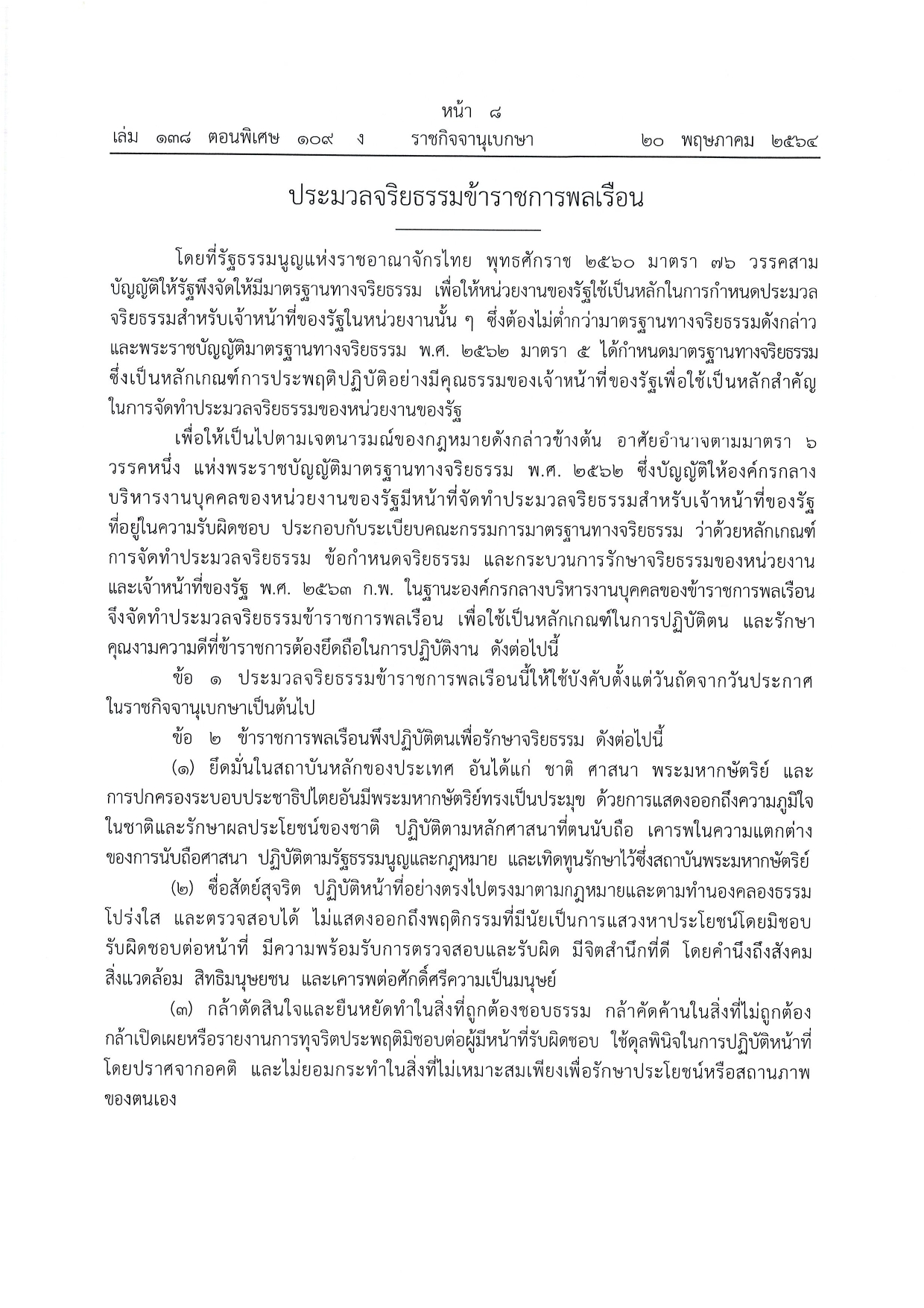 หน้า ๘
เล่ม ๑๓๘ ตอนพิเศษ ๑๐๙ ง ราชกิจจานุเบกษา ๒๐ พฤษภาคม ๒๕๖๔

ประมวลจริยธรรมข้าราชการพลเรือน

โดยที่รัฐธรรมนูญแห่งราชอาณาจักรไทย พุทธศักราช ๒๕๖๐ มาตรา ๗๖ วรรคสาม บัญญัติให้รัฐพึงจัดให้มีมาตรฐานทางจริยธรรม เพื่อให้หน่วยงานของรัฐใช้เป็นหลักในการกำหนดประมวลจริยธรรมสำหรับเจ้าหน้าที่ของรัฐในหน่วยงานนั้น ๆ ซึ่งต้องไม่ต่ำกว่ามาตรฐานทางจริยธรรมดังกล่าว และพระราชบัญญัติมาตรฐานทางจริยธรรม พ.ศ. ๒๕๖๒ มาตรา ๕ ได้กำหนดมาตรฐานทางจริยธรรม ซึ่งเป็นหลักเกณฑ์การประพฤติปฏิบัติอย่างมีคุณธรรมของเจ้าหน้าที่ของรัฐเพื่อใช้เป็นหลักสำคัญในการจัดทำประมวลจริยธรรมของหน่วยงานของรัฐ

เพื่อให้เป็นไปตามเจตนารมณ์ของกฎหมายดังกล่าวข้างต้น อาศัยอำนาจตามมาตรา ๖ วรรคหนึ่ง แห่งพระราชบัญญัติมาตรฐานทางจริยธรรม พ.ศ. ๒๕๖๒ ซึ่งบัญญัติให้องค์กรกลางบริหารงานบุคคลของหน่วยงานของรัฐมีหน้าที่จัดทำประมวลจริยธรรมสำหรับเจ้าหน้าที่ของรัฐที่อยู่ในความรับผิดชอบ ประกอบกับระเบียบคณะกรรมการมาตรฐานทางจริยธรรม ว่าด้วยหลักเกณฑ์การจัดทำประมวลจริยธรรม ข้อกำหนดจริยธรรม และกระบวนการรักษาจริยธรรมของหน่วยงานและเจ้าหน้าที่ของรัฐ พ.ศ. ๒๕๖๓ ก.พ. ในฐานะองค์กรกลางบริหารงานบุคคลของข้าราชการพลเรือน จึงจัดทำประมวลจริยธรรมข้าราชการพลเรือน เพื่อใช้เป็นหลักเกณฑ์ในการปฏิบัติตน และรักษาคุณงามความดีที่ข้าราชการต้องยึดถือในการปฏิบัติงาน ดังต่อไปนี้

ข้อ ๑ ประมวลจริยธรรมข้าราชการพลเรือนนี้ให้ใช้บังคับตั้งแต่วันถัดจากวันประกาศในราชกิจจานุเบกษาเป็นต้นไป

ข้อ ๒ ข้าราชการพลเรือนพึงปฏิบัติตนเพื่อรักษาจริยธรรม ดังต่อไปนี้

(๑) ยึดมั่นในสถาบันหลักของประเทศ อันได้แก่ ชาติ ศาสนา พระมหากษัตริย์ และการปกครองระบอบประชาธิปไตยอันมีพระมหากษัตริย์ทรงเป็นประมุข ด้วยการแสดงออกถึงความภูมิใจในชาติและรักษาผลประโยชน์ของชาติ ปฏิบัติตามหลักศาสนาที่ตนนับถือ เคารพในความแตกต่างของการนับถือศาสนา ปฏิบัติตามรัฐธรรมนูญและกฎหมาย และเทิดทูนรักษาไว้ซึ่งสถาบันพระมหากษัตริย์

(๒) ซื่อสัตย์สุจริต ปฏิบัติหน้าที่อย่างตรงไปตรงมาตามกฎหมายและตามทำนองคลองธรรม โปร่งใส และตรวจสอบได้ ไม่แสดงออกถึงพฤติกรรมที่มีนัยเป็นการแสวงหาประโยชน์โดยมิชอบ รับผิดชอบต่อหน้าที่ มีความพร้อมรับการตรวจสอบและรับผิด มีจิตสำนึกที่ดี โดยคำนึงถึงสังคม สิ่งแวดล้อม สิทธิมนุษยชน และเคารพต่อศักดิ์ศรีความเป็นมนุษย์

(๓) กล้าตัดสินใจและยืนหยัดทำในสิ่งที่ถูกต้องชอบธรรม กล้าคัดค้านในสิ่งที่ไม่ถูกต้อง กล้าเปิดเผยหรือรายงานการทุจริตประพฤติมิชอบต่อผู้มีหน้าที่รับผิดชอบ ใช้ดุลพินิจในการปฏิบัติหน้าที่โดยปราศจากอคติ และไม่ยอมกระทำในสิ่งที่ไม่เหมาะสมเพียงเพื่อรักษาประโยชน์หรือสถานภาพของตนเอง